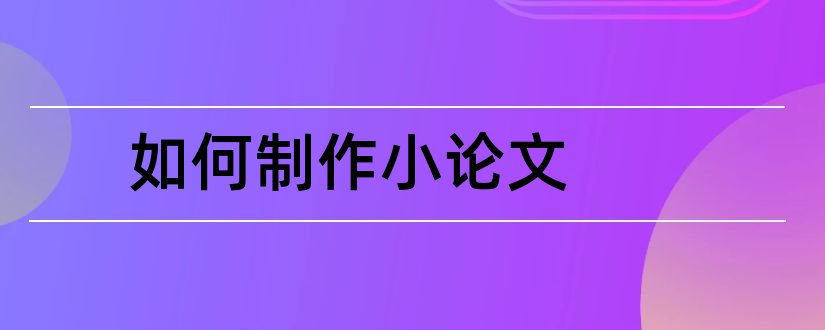 如何制作小论文